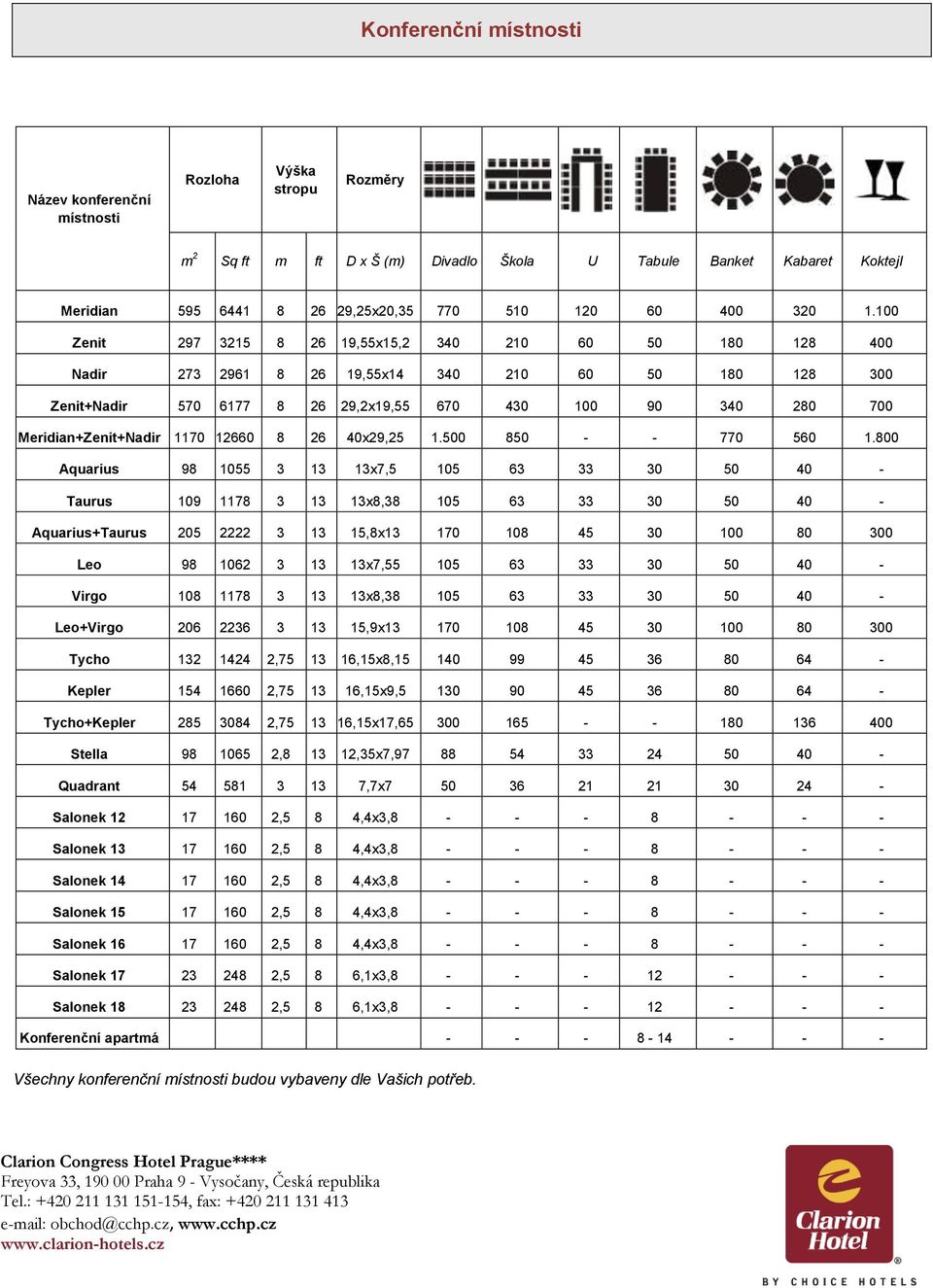 Konferenční místnosti

| Název konferenční místnosti | Rozloha | | Výška stropu | | Rozměry | | | | | | | |
|---|---|---|---|---|---|---|---|---|---|---|---|---|
| | $m^2$ | Sq ft | m | ft | D x Š (m) | Divadlo | Škola | U | Tabule | Banket | Kabaret | Koktejl |
| Meridian | 595 | 6441 | 8 | 26 | 29,25x20,35 | 770 | 510 | 120 | 60 | 400 | 320 | 1.100 |
| Zenit | 297 | 3215 | 8 | 26 | 19,55x15,2 | 340 | 210 | 60 | 50 | 180 | 128 | 400 |
| Nadir | 273 | 2961 | 8 | 26 | 19,55x14 | 340 | 210 | 60 | 50 | 180 | 128 | 300 |
| Zenit+Nadir | 570 | 6177 | 8 | 26 | 29,2x19,55 | 670 | 430 | 100 | 90 | 340 | 280 | 700 |
| Meridian+Zenit+Nadir | 1170 | 12660 | 8 | 26 | 40x29,25 | 1.500 | 850 | - | - | 770 | 560 | 1.800 |
| Aquarius | 98 | 1055 | 3 | 13 | 13x7,5 | 105 | 63 | 33 | 30 | 50 | 40 | - |
| Taurus | 109 | 1178 | 3 | 13 | 13x8,38 | 105 | 63 | 33 | 30 | 50 | 40 | - |
| Aquarius+Taurus | 205 | 2222 | 3 | 13 | 15,8x13 | 170 | 108 | 45 | 30 | 100 | 80 | 300 |
| Leo | 98 | 1062 | 3 | 13 | 13x7,55 | 105 | 63 | 33 | 30 | 50 | 40 | - |
| Virgo | 108 | 1178 | 3 | 13 | 13x8,38 | 105 | 63 | 33 | 30 | 50 | 40 | - |
| Leo+Virgo | 206 | 2236 | 3 | 13 | 15,9x13 | 170 | 108 | 45 | 30 | 100 | 80 | 300 |
| Tycho | 132 | 1424 | 2,75 | 13 | 16,15x8,15 | 140 | 99 | 45 | 36 | 80 | 64 | - |
| Kepler | 154 | 1660 | 2,75 | 13 | 16,15x9,5 | 130 | 90 | 45 | 36 | 80 | 64 | - |
| Tycho+Kepler | 285 | 3084 | 2,75 | 13 | 16,15x17,65 | 300 | 165 | - | - | 180 | 136 | 400 |
| Stella | 98 | 1065 | 2,8 | 13 | 12,35x7,97 | 88 | 54 | 33 | 24 | 50 | 40 | - |
| Quadrant | 54 | 581 | 3 | 13 | 7,7x7 | 50 | 36 | 21 | 21 | 30 | 24 | - |
| Salonek 12 | 17 | 160 | 2,5 | 8 | 4,4x3,8 | - | - | - | 8 | - | - | - |
| Salonek 13 | 17 | 160 | 2,5 | 8 | 4,4x3,8 | - | - | - | 8 | - | - | - |
| Salonek 14 | 17 | 160 | 2,5 | 8 | 4,4x3,8 | - | - | - | 8 | - | - | - |
| Salonek 15 | 17 | 160 | 2,5 | 8 | 4,4x3,8 | - | - | - | 8 | - | - | - |
| Salonek 16 | 17 | 160 | 2,5 | 8 | 4,4x3,8 | - | - | - | 8 | - | - | - |
| Salonek 17 | 23 | 248 | 2,5 | 8 | 6,1x3,8 | - | - | - | 12 | - | - | - |
| Salonek 18 | 23 | 248 | 2,5 | 8 | 6,1x3,8 | - | - | - | 12 | - | - | - |
| Konferenční apartmá | | | | | | - | - | - | 8 - 14 | - | - | - |

Všechny konferenční místnosti budou vybaveny dle Vašich potřeb.

Clarion Congress Hotel Prague****
Freyova 33, 190 00 Praha 9 - Vysočany, Česká republika
Tel.: +420 211 131 151-154, fax: +420 211 131 413
e-mail: obchod@cchp.cz, www.cchp.cz
www.clarion-hotels.cz

Clarion Hotel
BY CHOICE HOTELS